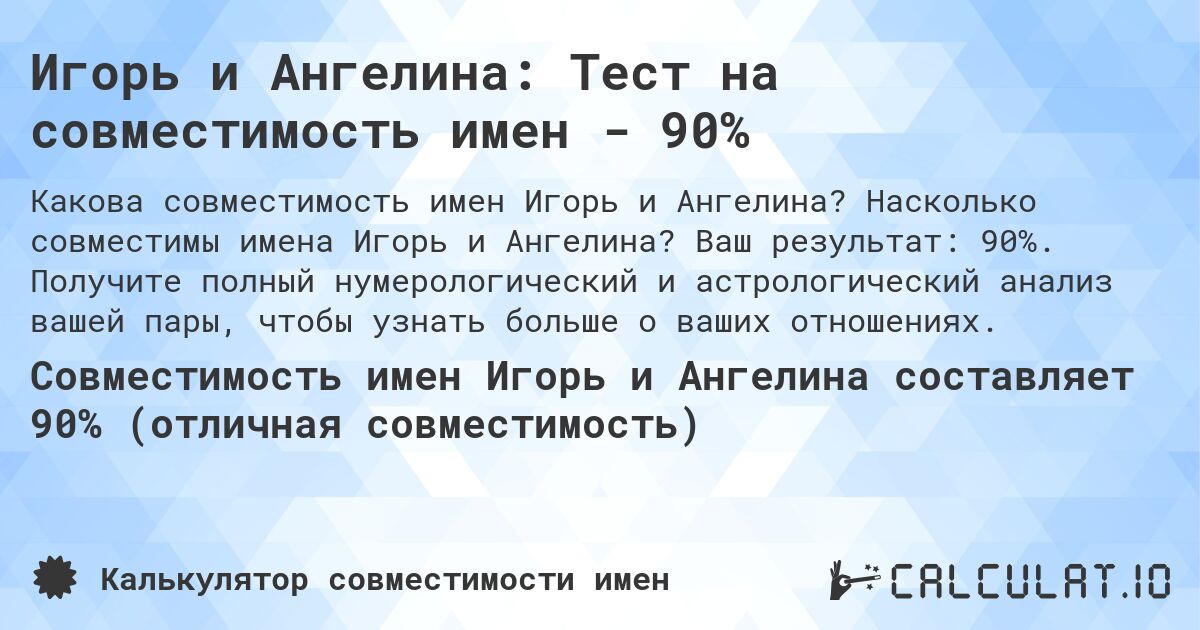 Игорь и Ангелина: Тест на совместимость имен - 90%

Какова совместимость имен Игорь и Ангелина? Насколько совместимы имена Игорь и Ангелина? Ваш результат: 90%. Получите полный нумерологический и астрологический анализ вашей пары, чтобы узнать больше о ваших отношениях.

Совместимость имен Игорь и Ангелина составляет 90% (отличная совместимость)

Калькулятор совместимости имен

CALCULAT.IO